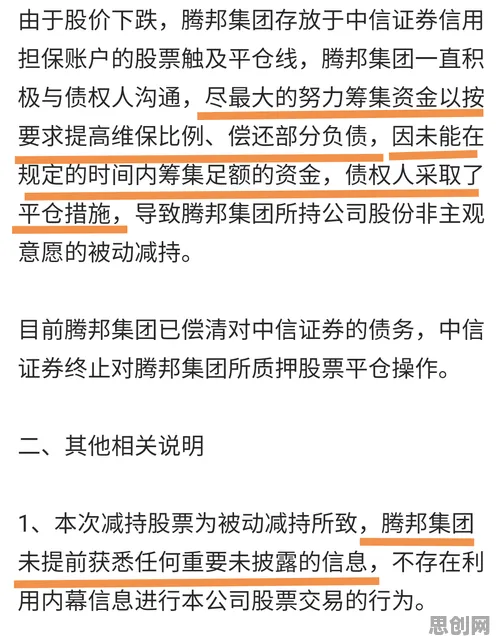 由于股价下跌，腾邦集团存放于中信证券信用担保账户的股票触及平仓线，腾邦集团一直积极与债权人沟通，尽最大的努力筹集资金以按要求提高维保比例、偿还部分负债，因未能在规定的时间内筹集足额的资金，债权人采取了平仓措施，导致腾邦集团所持公司股份非主观意愿的被动减持。

目前腾邦集团已偿清对中信证券的债务，中信证券终止对腾邦集团所质押股票平仓操作。

二、其他相关说明

1、本次减持股票为被动减持所致，腾邦集团未提前获悉任何重要未披露的信息，不存在利用内幕信息进行本公司股票交易的行为。

思创网